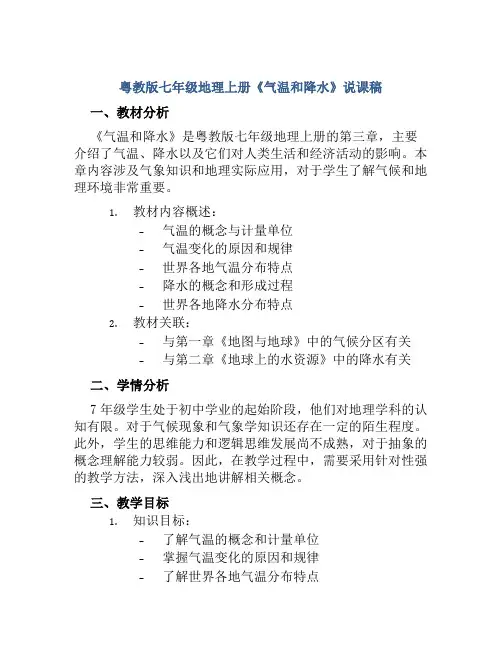 粤教版七年级地理上册《气温和降水》说课稿

一、教材分析

《气温和降水》是粤教版七年级地理上册的第三章，主要介绍了气温、降水以及它们对人类生活和经济活动的影响。本章内容涉及气象知识和地理实际应用，对于学生了解气候和地理环境非常重要。

1. 教材内容概述：
- 气温的概念与计量单位
- 气温变化的原因和规律
- 世界各地气温分布特点
- 降水的概念和形成过程
- 世界各地降水分布特点

2. 教材关联：
- 与第一章《地图与地球》中的气候分区有关
- 与第二章《地球上的水资源》中的降水有关

二、学情分析

7年级学生处于初中学业的起始阶段，他们对地理学科的认知有限。对于气候现象和气象学知识还存在一定的陌生程度。此外，学生的思维能力和逻辑思维发展尚不成熟，对于抽象的概念理解能力较弱。因此，在教学过程中，需要采用针对性强的教学方法，深入浅出地讲解相关概念。

三、教学目标

1. 知识目标：
- 了解气温的概念和计量单位
- 掌握气温变化的原因和规律
- 了解世界各地气温分布特点